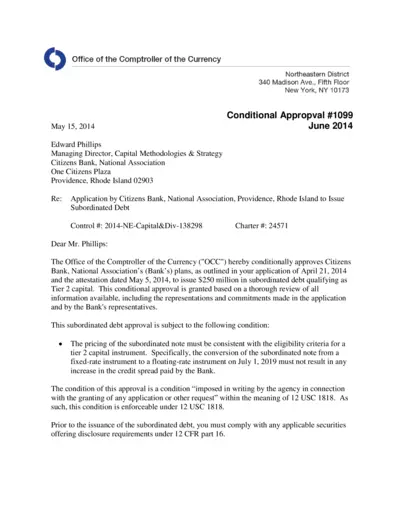 Office of the Comptroller of the Currency

Northeastern District
340 Madison Ave., Fifth Floor
New York, NY 10173

Conditional Appropval #1099
June 2014

May 15, 2014

Edward Phillips
Managing Director, Capital Methodologies & Strategy
Citizens Bank, National Association
One Citizens Plaza
Providence, Rhode Island 02903

Re: Application by Citizens Bank, National Association, Providence, Rhode Island to Issue Subordinated Debt

Control #: 2014-NE-Capital&Div-138298 Charter #: 24571

Dear Mr. Phillips:

The Office of the Comptroller of the Currency ("OCC") hereby conditionally approves Citizens Bank, National Association's (Bank's) plans, as outlined in your application of April 21, 2014 and the attestation dated May 5, 2014, to issue $250 million in subordinated debt qualifying as Tier 2 capital. This conditional approval is granted based on a thorough review of all information available, including the representations and commitments made in the application and by the Bank's representatives.

This subordinated debt approval is subject to the following condition:

• The pricing of the subordinated note must be consistent with the eligibility criteria for a tier 2 capital instrument. Specifically, the conversion of the subordinated note from a fixed-rate instrument to a floating-rate instrument on July 1, 2019 must not result in any increase in the credit spread paid by the Bank.

The condition of this approval is a condition "imposed in writing by the agency in connection with the granting of any application or other request" within the meaning of 12 USC 1818. As such, this condition is enforceable under 12 USC 1818.

Prior to the issuance of the subordinated debt, you must comply with any applicable securities offering disclosure requirements under 12 CFR part 16.